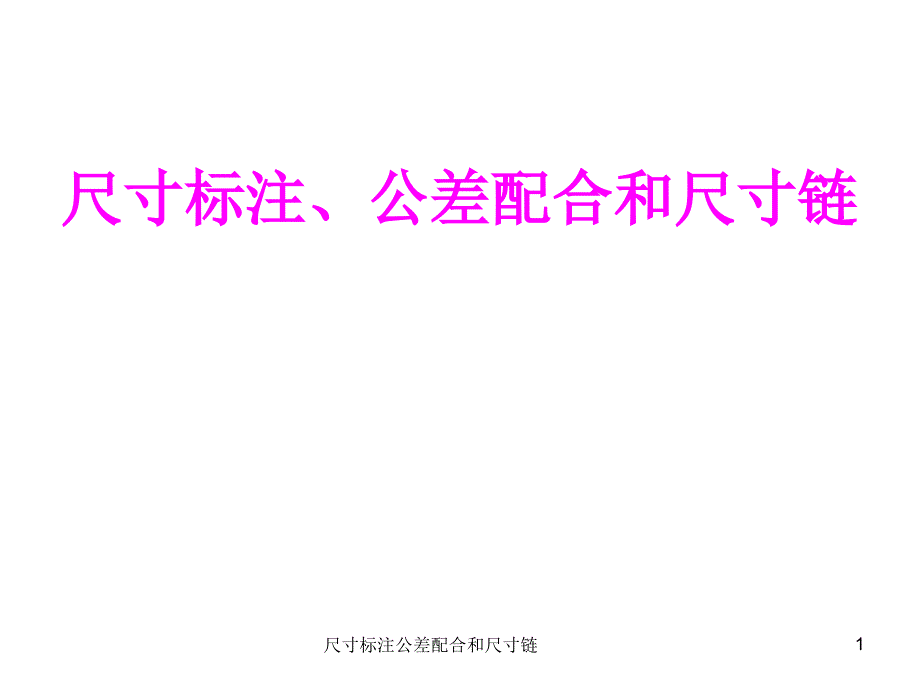 尺寸标注、公差配合和尺寸链

尺寸标注公差配合和尺寸链

1